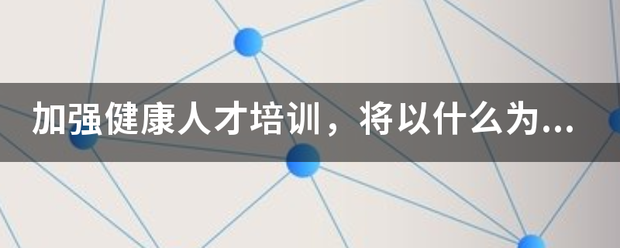 加强健康人才培训，将以什么为...